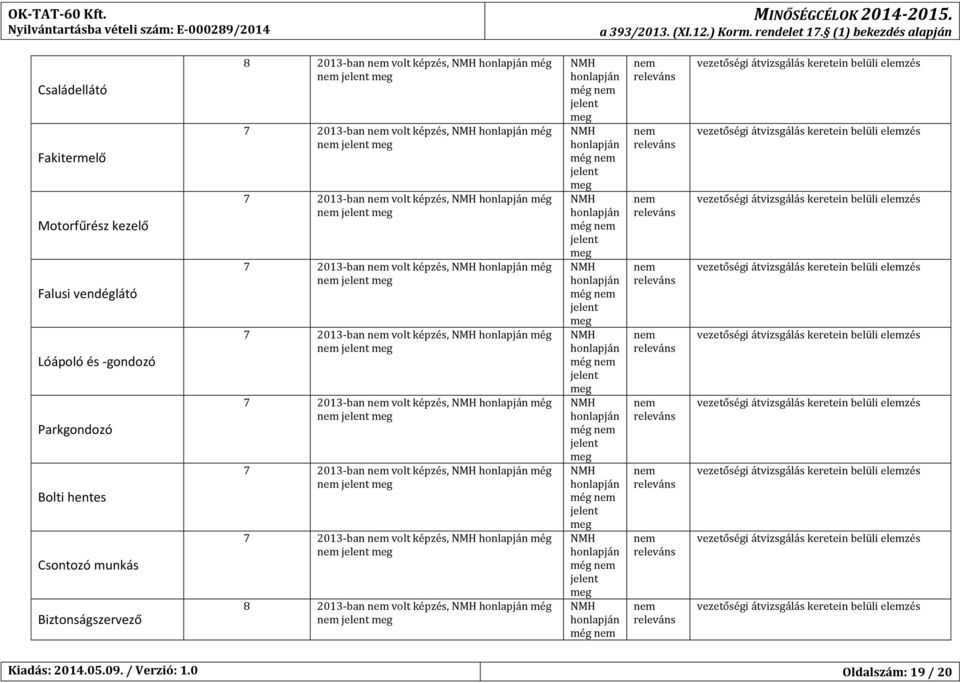 OK-TAT-60 Kft.
Nyilvántartásba vételi szám: E-000289/2014

MINŐSÉGCÉLOK 2014-2015.
a 393/2013. (XI.12.) Korm. rendelet 17.§ (1) bekezdés alapján

| | | | | | |
|---|---|---|---|---|---|
| Családellátó | 8 | 2013-ban nem volt képzés, NMH honlapján még nem jelent meg | NMH honlapján még nem jelent meg | nem releváns | vezetőségi átvizsgálás keretein belüli elemzés |
| Fakitermelő | 7 | 2013-ban nem volt képzés, NMH honlapján még nem jelent meg | NMH honlapján még nem jelent meg | nem releváns | vezetőségi átvizsgálás keretein belüli elemzés |
| Motorfűrész kezelő | 7 | 2013-ban nem volt képzés, NMH honlapján még nem jelent meg | NMH honlapján még nem jelent meg | nem releváns | vezetőségi átvizsgálás keretein belüli elemzés |
| Falusi vendéglátó | 7 | 2013-ban nem volt képzés, NMH honlapján még nem jelent meg | NMH honlapján még nem jelent meg | nem releváns | vezetőségi átvizsgálás keretein belüli elemzés |
| Lóápoló és -gondozó | 7 | 2013-ban nem volt képzés, NMH honlapján még nem jelent meg | NMH honlapján még nem jelent meg | nem releváns | vezetőségi átvizsgálás keretein belüli elemzés |
| Parkgondozó | 7 | 2013-ban nem volt képzés, NMH honlapján még nem jelent meg | NMH honlapján még nem jelent meg | nem releváns | vezetőségi átvizsgálás keretein belüli elemzés |
| Bolti hentes | 7 | 2013-ban nem volt képzés, NMH honlapján még nem jelent meg | NMH honlapján még nem jelent meg | nem releváns | vezetőségi átvizsgálás keretein belüli elemzés |
| Csontozó munkás | 7 | 2013-ban nem volt képzés, NMH honlapján még nem jelent meg | NMH honlapján még nem jelent meg | nem releváns | vezetőségi átvizsgálás keretein belüli elemzés |
| Biztonságszervező | 8 | 2013-ban nem volt képzés, NMH honlapján még nem jelent meg | NMH honlapján még nem | nem releváns | vezetőségi átvizsgálás keretein belüli elemzés |

Kiadás: 2014.05.09. / Verzió: 1.0
Oldalszám: 19 / 20